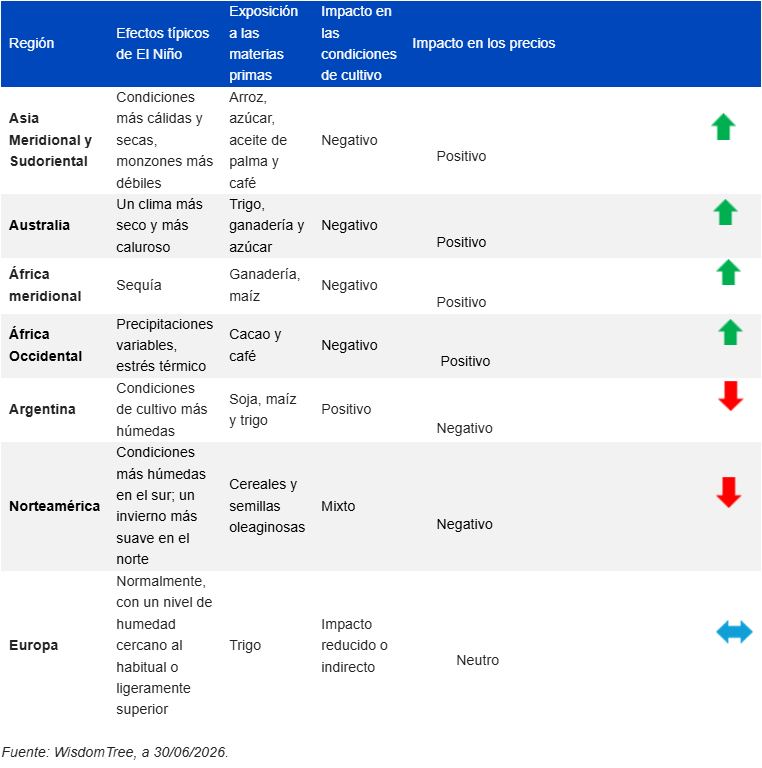 | Región | Efectos típicos de El Niño | Exposición a las materias primas | Impacto en las condiciones de cultivo | Impacto en los precios |
|---|---|---|---|---|
| Asia Meridional y Sudoriental | Condiciones más cálidas y secas, monzones más débiles | Arroz, azúcar, aceite de palma y café | Negativo | Positivo |
| Australia | Un clima más seco y más caluroso | Trigo, ganadería y azúcar | Negativo | Positivo |
| África meridional | Sequía | Ganadería, maíz | Negativo | Positivo |
| África Occidental | Precipitaciones variables, estrés térmico | Cacao y café | Negativo | Positivo |
| Argentina | Condiciones de cultivo más húmedas | Soja, maíz y trigo | Positivo | Negativo |
| Norteamérica | Condiciones más húmedas en el sur; un invierno más suave en el norte | Cereales y semillas oleaginosas | Mixto | Negativo |
| Europa | Normalmente, con un nivel de humedad cercano al habitual o ligeramente superior | Trigo | Impacto reducido o indirecto | Neutro |

Fuente: WisdomTree, a 30/06/2026.